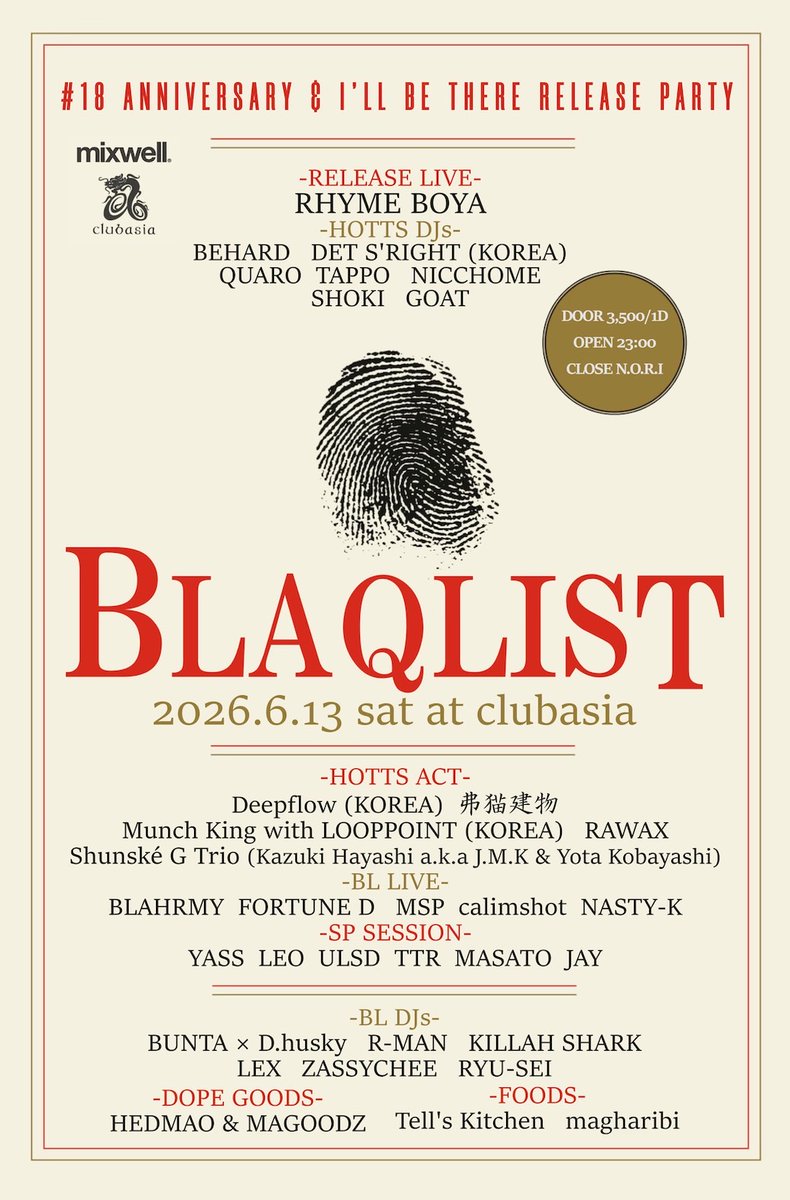 #18 ANNIVERSARY & I'LL BE THERE RELEASE PARTY

mixwell

clubasia

-RELEASE LIVE-
RHYME BOYA
-HOTTS DJs-
BEHARD DET S'RIGHT (KOREA)
QUARO TAPPO NICCHOME
SHOKI GOAT

DOOR 3,500/1D
OPEN 23:00
CLOSE N.O.R.I

BLAQLIST
2026.6.13 sat at clubasia

-HOTTS ACT-
Deepflow (KOREA) 弗猫建物
Munch King with LOOPPOINT (KOREA) RAWAX
Shunské G Trio (Kazuki Hayashi a.k.a J.M.K & Yota Kobayashi)
-BL LIVE-
BLAHRMY FORTUNE D MSP calimshot NASTY-K
-SP SESSION-
YASS LEO ULSD TTR MASATO JAY

-BL DJs-
BUNTA × D.husky R-MAN KILLAH SHARK
LEX ZASSYCHEE RYU-SEI

-DOPE GOODS-
HEDMAO & MAGOODZ

-FOODS-
Tell's Kitchen magharibi